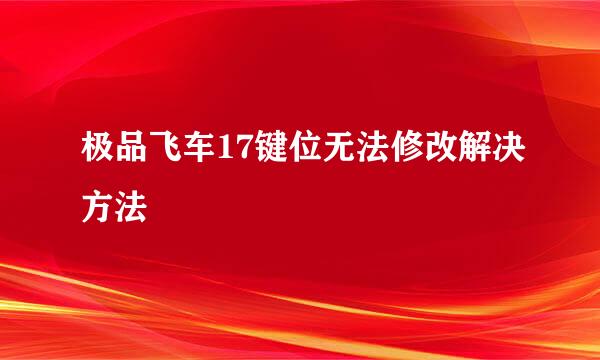 极品飞车17键位无法修改解决方法